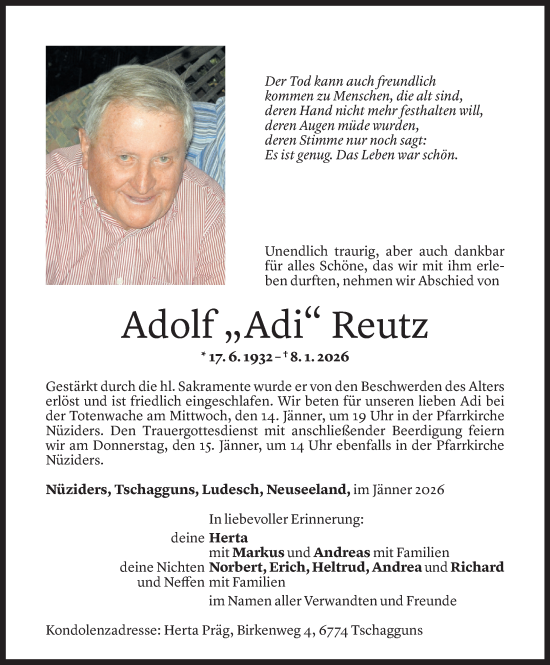 Der Tod kann auch freundlich kommen zu Menschen, die alt sind, deren Hand nicht mehr festhalten will, deren Augen müde wurden, deren Stimme nur noch sagt: Es ist genug. Das Leben war schön.

Unendlich traurig, aber auch dankbar für alles Schöne, das wir mit ihm erleben durften, nehmen wir Abschied von

Adolf „Adi“ Reutz

* 17. 6. 1932 – † 8. 1. 2026

Gestärkt durch die hl. Sakramente wurde er von den Beschwerden des Alters erlöst und ist friedlich eingeschlafen. Wir beten für unseren lieben Adi bei der Totenwache am Mittwoch, den 14. Jänner, um 19 Uhr in der Pfarrkirche Nüziders. Den Trauergottesdienst mit anschließender Beerdigung feiern wir am Donnerstag, den 15. Jänner, um 14 Uhr ebenfalls in der Pfarrkirche Nüziders.

Nüziders, Tschagguns, Ludesch, Neuseeland, im Jänner 2026

In liebevoller Erinnerung:
deine Herta
mit Markus und Andreas mit Familien
deine Nichten und Neffen Norbert, Erich, Heltrud, Andrea und Richard mit Familien
im Namen aller Verwandten und Freunde

Kondolenzadresse: Herta Präg, Birkenweg 4, 6774 Tschagguns